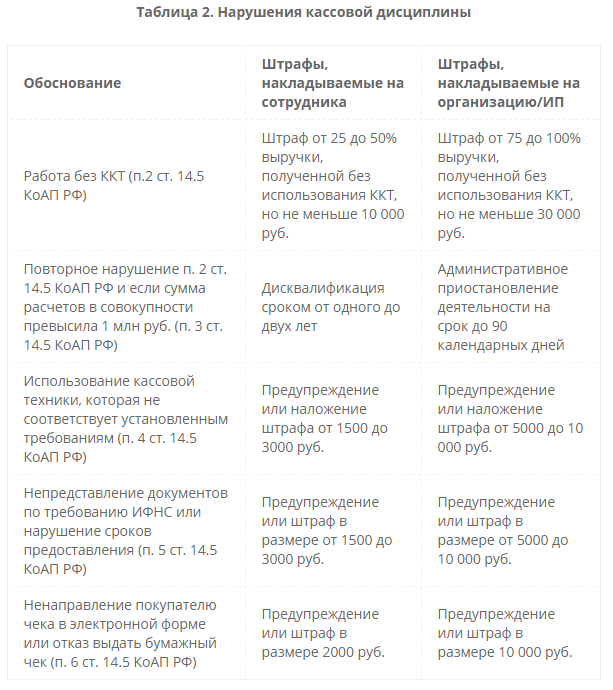 Таблица 2. Нарушения кассовой дисциплины

| Обоснование | Штрафы, накладываемые на сотрудника | Штрафы, накладываемые на организацию/ИП |
|---|---|---|
| Работа без ККТ (п.2 ст. 14.5 КоАП РФ) | Штраф от 25 до 50% выручки, полученной без использования ККТ, но не меньше 10 000 руб. | Штраф от 75 до 100% выручки, полученной без использования ККТ, но не меньше 30 000 руб. |
| Повторное нарушение п. 2 ст. 14.5 КоАП РФ и если сумма расчетов в совокупности превысила 1 млн руб. (п. 3 ст. 14.5 КоАП РФ) | Дисквалификация сроком от одного до двух лет | Административное приостановление деятельности на срок до 90 календарных дней |
| Использование кассовой техники, которая не соответствует установленным требованиям (п. 4 ст. 14.5 КоАП РФ) | Предупреждение или наложение штрафа от 1500 до 3000 руб. | Предупреждение или наложение штрафа от 5000 до 10 000 руб. |
| Непредставление документов по требованию ИФНС или нарушение сроков предоставления (п. 5 ст. 14.5 КоАП РФ) | Предупреждение или штраф в размере от 1500 до 3000 руб. | Предупреждение или штраф в размере от 5000 до 10 000 руб. |
| Ненаправление покупателю чека в электронной форме или отказ выдать бумажный чек (п. 6 ст. 14.5 КоАП РФ) | Предупреждение или штраф в размере 2000 руб. | Предупреждение или штраф в размере 10 000 руб. |